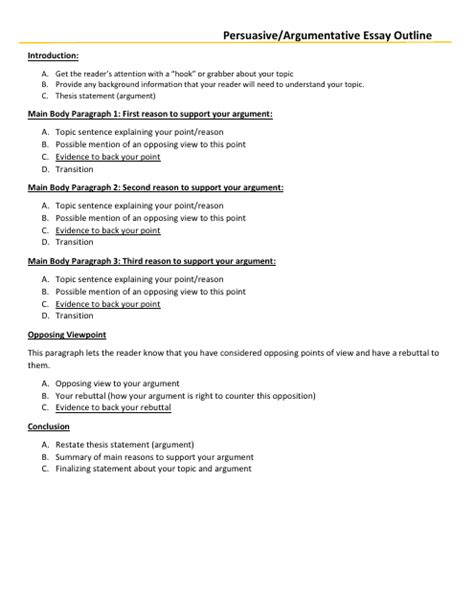 Persuasive/Argumentative Essay Outline

Introduction:

A. Get the reader's attention with a "hook" or grabber about your topic
B. Provide any background information that your reader will need to understand your topic.
C. Thesis statement (argument)

Main Body Paragraph 1: First reason to support your argument:

A. Topic sentence explaining your point/reason
B. Possible mention of an opposing view to this point
C. Evidence to back your point
D. Transition

Main Body Paragraph 2: Second reason to support your argument:

A. Topic sentence explaining your point/reason
B. Possible mention of an opposing view to this point
C. Evidence to back your point
D. Transition

Main Body Paragraph 3: Third reason to support your argument:

A. Topic sentence explaining your point/reason
B. Possible mention of an opposing view to this point
C. Evidence to back your point
D. Transition

Opposing Viewpoint

This paragraph lets the reader know that you have considered opposing points of view and have a rebuttal to them.

A. Opposing view to your argument
B. Your rebuttal (how your argument is right to counter this opposition)
C. Evidence to back your rebuttal

Conclusion

A. Restate thesis statement (argument)
B. Summary of main reasons to support your argument
C. Finalizing statement about your topic and argument